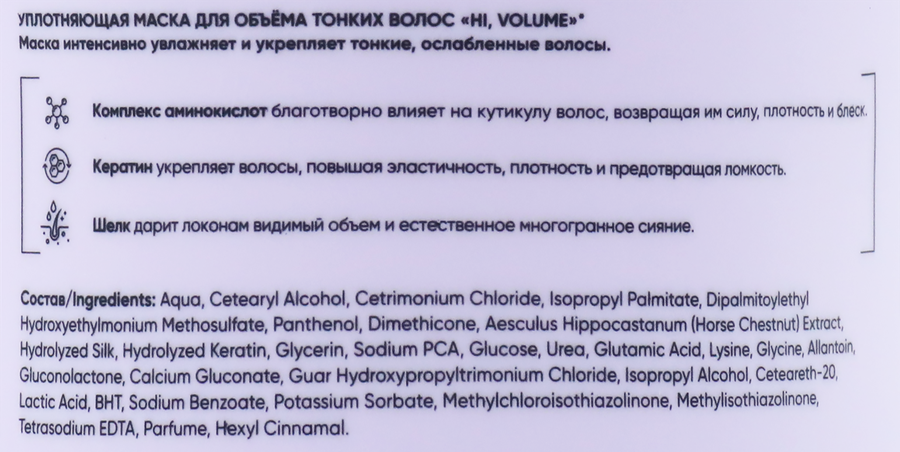 УПЛОТНЯЮЩАЯ МАСКА ДЛЯ ОБЪЁМА ТОНКИХ ВОЛОС «HI, VOLUME»*
Маска интенсивно увлажняет и укрепляет тонкие, ослабленные волосы.

Комплекс аминокислот благотворно влияет на кутикулу волос, возвращая им силу, плотность и блеск.

Кератин укрепляет волосы, повышая эластичность, плотность и предотвращая ломкость.

Шелк дарит локонам видимый объем и естественное многогранное сияние.

Состав/Ingredients: Aqua, Cetearyl Alcohol, Cetrimonium Chloride, Isopropyl Palmitate, Dipalmitoylethyl Hydroxyethylmonium Methosulfate, Panthenol, Dimethicone, Aesculus Hippocastanum (Horse Chestnut) Extract, Hydrolyzed Silk, Hydrolyzed Keratin, Glycerin, Sodium PCA, Glucose, Urea, Glutamic Acid, Lysine, Glycine, Allantoin, Gluconolactone, Calcium Gluconate, Guar Hydroxypropyltrimonium Chloride, Isopropyl Alcohol, Ceteareth-20, Lactic Acid, BHT, Sodium Benzoate, Potassium Sorbate, Methylchloroisothiazolinone, Methylisothiazolinone, Tetrasodium EDTA, Parfume, Hexyl Cinnamal.